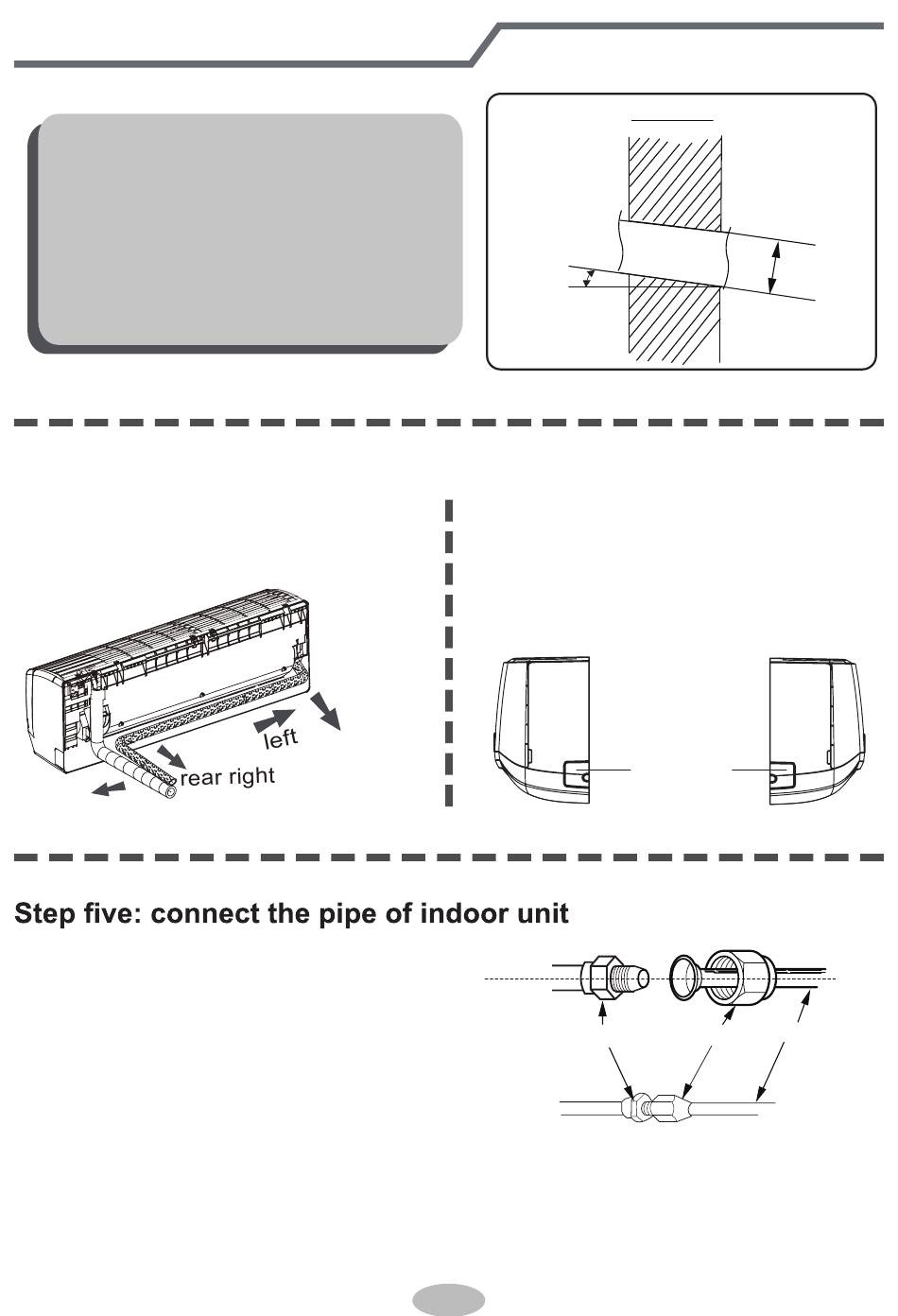 left

rear right

Step five: connect the pipe of indoor unit